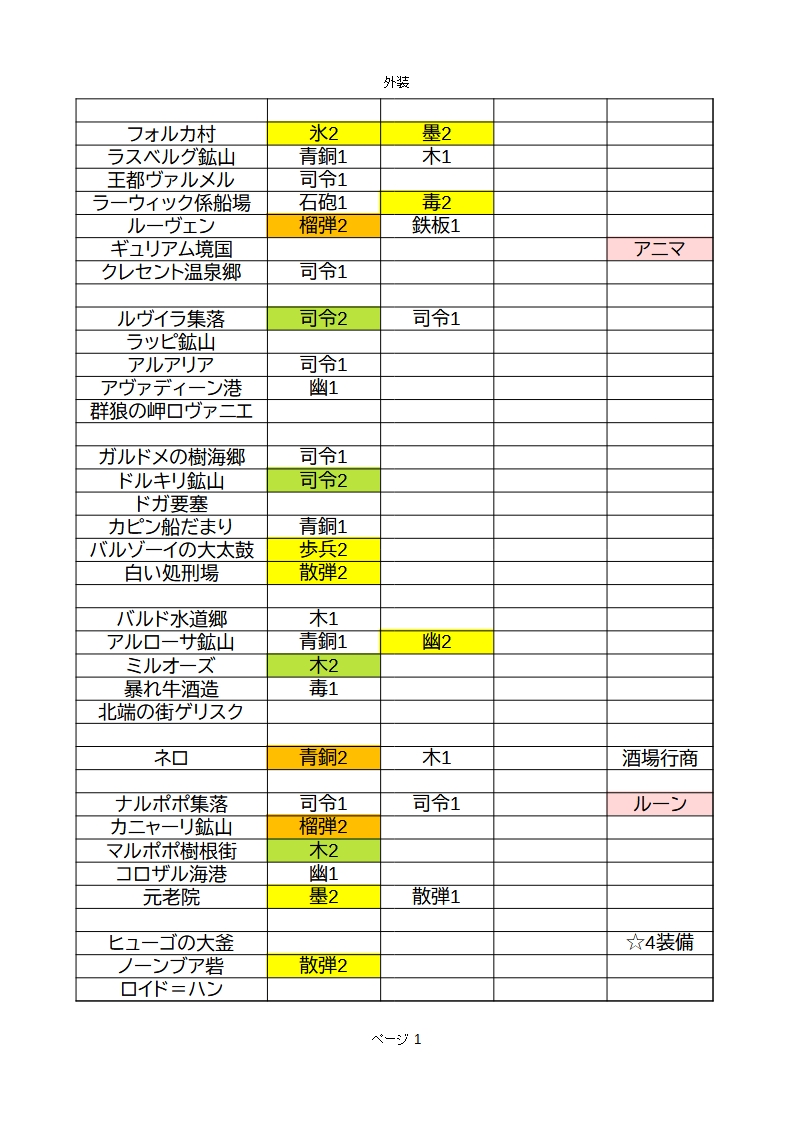 外装

| | | | | |
|---|---|---|---|---|
| フォルカ村 | 氷2 | 墨2 | | |
| ラスベルグ鉱山 | 青銅1 | 木1 | | |
| 王都ヴァルメル | 司令1 | | | |
| ラーウィック係船場 | 石砲1 | 毒2 | | |
| ルーヴェン | 榴弾2 | 鉄板1 | | |
| ギュリアム境国 | | | | アニマ |
| クレセント温泉郷 | 司令1 | | | |
| | | | | |
| ルヴイラ集落 | 司令2 | 司令1 | | |
| ラッピ鉱山 | | | | |
| アルアリア | 司令1 | | | |
| アヴァディーン港 | 幽1 | | | |
| 群狼の岬ロヴァニエ | | | | |
| | | | | |
| ガルドメの樹海郷 | 司令1 | | | |
| ドルキリ鉱山 | 司令2 | | | |
| ドガ要塞 | | | | |
| カピン船だまり | 青銅1 | | | |
| バルゾーイの大太鼓 | 歩兵2 | | | |
| 白い処刑場 | 散弾2 | | | |
| | | | | |
| バルド水道郷 | 木1 | | | |
| アルローサ鉱山 | 青銅1 | 幽2 | | |
| ミルオーズ | 木2 | | | |
| 暴れ牛酒造 | 毒1 | | | |
| 北端の街ゲリスク | | | | |
| | | | | |
| ネロ | 青銅2 | 木1 | | 酒場行商 |
| | | | | |
| ナルポポ集落 | 司令1 | 司令1 | | ルーン |
| カニャーリ鉱山 | 榴弾2 | | | |
| マルポポ樹根街 | 木2 | | | |
| コロザル海港 | 幽1 | | | |
| 元老院 | 墨2 | 散弾1 | | |
| | | | | |
| ヒューゴの大釜 | | | | ☆4装備 |
| ノーンブア砦 | 散弾2 | | | |
| ロイド＝ハン | | | | |

ページ 1